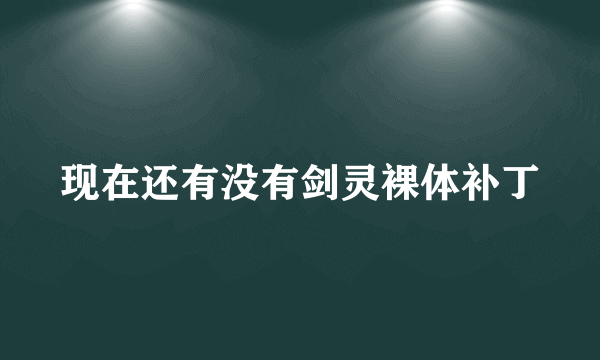 现在还有没有剑灵裸体补丁